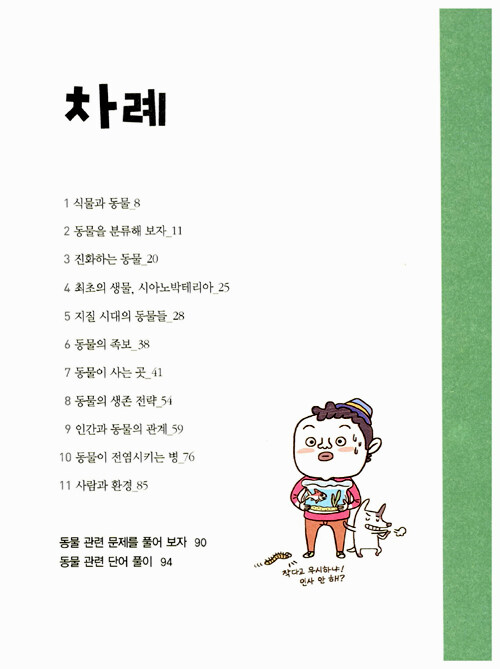 차례

1 식물과 동물_8

2 동물을 분류해 보자_11

3 진화하는 동물_20

4 최초의 생물, 시아노박테리아_25

5 지질 시대의 동물들_28

6 동물의 족보_38

7 동물이 사는 곳_41

8 동물의 생존 전략_54

9 인간과 동물의 관계_59

10 동물이 전염시키는 병_76

11 사람과 환경_85

동물 관련 문제를 풀어 보자 90
동물 관련 단어 풀이 94

작다고 무시하냐! 인사 안 해?